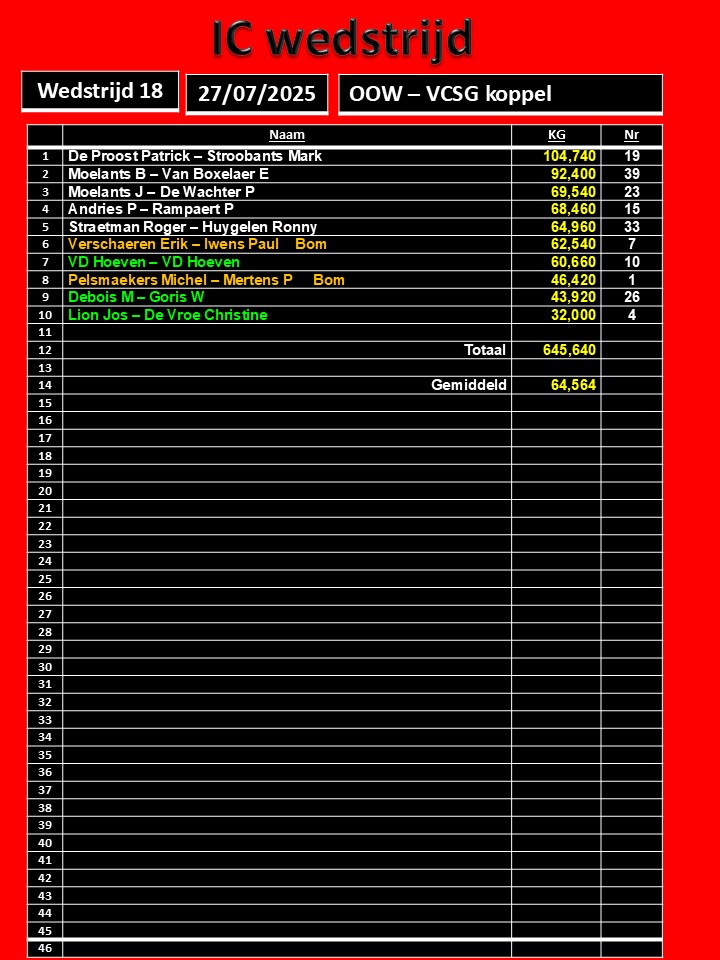 IC wedstrijd

Wedstrijd 18

27/07/2025

OOW – VCSG koppel

| | Naam | KG | Nr |
|---|---|---|---|
| 1 | De Proost Patrick – Stroobants Mark | 104,740 | 19 |
| 2 | Moelants B – Van Boxelaer E | 92,400 | 39 |
| 3 | Moelants J – De Wachter P | 69,540 | 23 |
| 4 | Andries P – Rampaert P | 68,460 | 15 |
| 5 | Straetman Roger – Huygelen Ronny | 64,960 | 33 |
| 6 | Verschaeren Erik – Iwens Paul Bom | 62,540 | 7 |
| 7 | VD Hoeven – VD Hoeven | 60,660 | 10 |
| 8 | Pelsmaekers Michel – Mertens P Bom | 46,420 | 1 |
| 9 | Debois M – Goris W | 43,920 | 26 |
| 10 | Lion Jos – De Vroe Christine | 32,000 | 4 |
| 11 | | | |
| 12 | Totaal | 645,640 | |
| 13 | | | |
| 14 | Gemiddeld | 64,564 | |
| 15 | | | |
| 16 | | | |
| 17 | | | |
| 18 | | | |
| 19 | | | |
| 20 | | | |
| 21 | | | |
| 22 | | | |
| 23 | | | |
| 24 | | | |
| 25 | | | |
| 26 | | | |
| 27 | | | |
| 28 | | | |
| 29 | | | |
| 30 | | | |
| 31 | | | |
| 32 | | | |
| 33 | | | |
| 34 | | | |
| 35 | | | |
| 36 | | | |
| 37 | | | |
| 38 | | | |
| 39 | | | |
| 40 | | | |
| 41 | | | |
| 42 | | | |
| 43 | | | |
| 44 | | | |
| 45 | | | |
| 46 | | | |